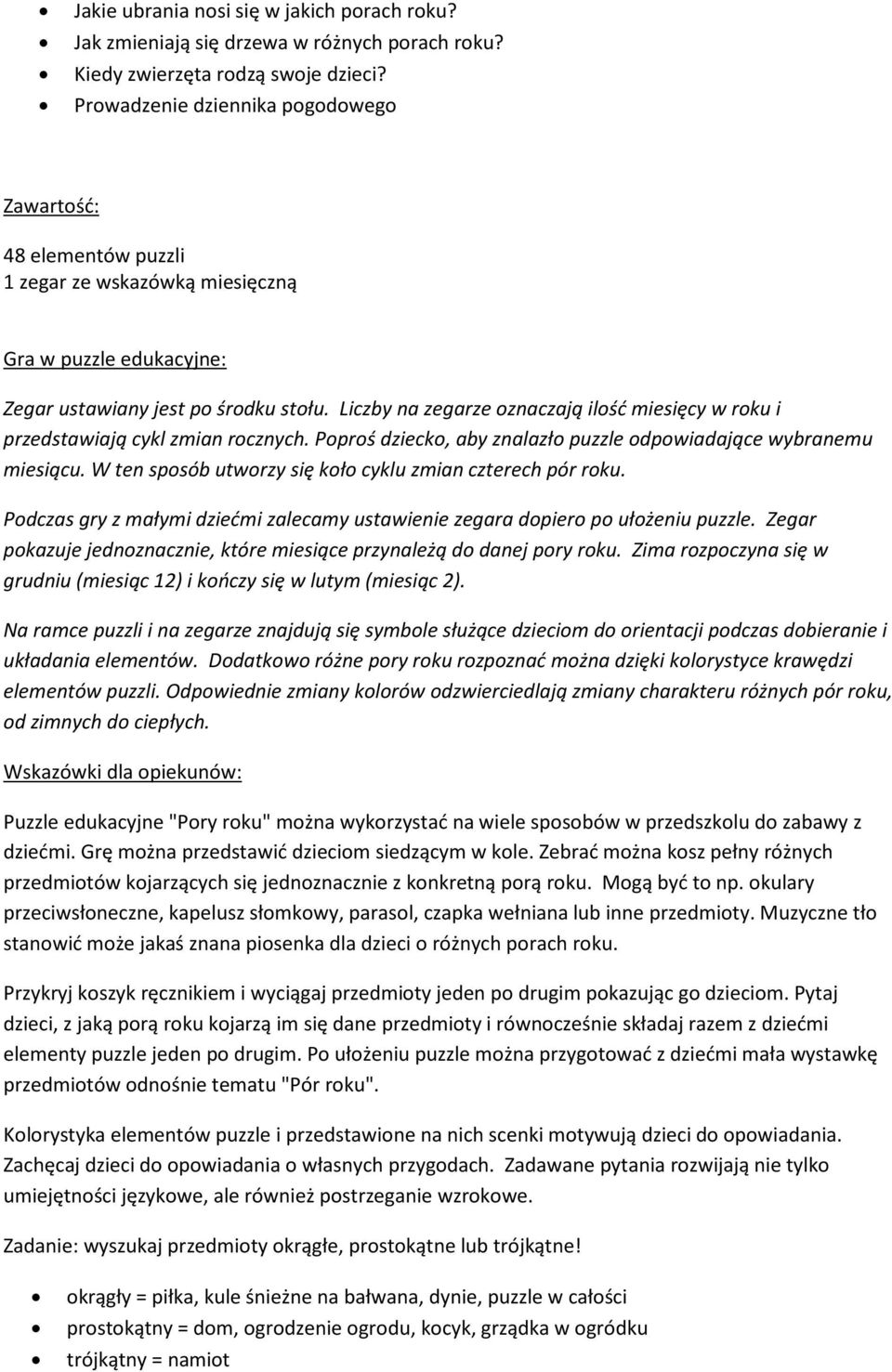 • Jakie ubrania nosi się w jakich porach roku?
• Jak zmieniają się drzewa w różnych porach roku?
• Kiedy zwierzęta rodzą swoje dzieci?
• Prowadzenie dziennika pogodowego

Zawartość:

48 elementów puzzli
1 zegar ze wskazówką miesięczną

Gra w puzzle edukacyjne:

Zegar ustawiany jest po środku stołu. Liczby na zegarze oznaczają ilość miesięcy w roku i przedstawiają cykl zmian rocznych. Poproś dziecko, aby znalazło puzzle odpowiadające wybranemu miesiącu. W ten sposób utworzy się koło cyklu zmian czterech pór roku.

Podczas gry z małymi dziećmi zalecamy ustawienie zegara dopiero po ułożeniu puzzle. Zegar pokazuje jednoznacznie, które miesiące przynależą do danej pory roku. Zima rozpoczyna się w grudniu (miesiąc 12) i kończy się w lutym (miesiąc 2).

Na ramce puzzli i na zegarze znajdują się symbole służące dzieciom do orientacji podczas dobieranie i układania elementów. Dodatkowo różne pory roku rozpoznać można dzięki kolorystyce krawędzi elementów puzzli. Odpowiednie zmiany kolorów odzwierciedlają zmiany charakteru różnych pór roku, od zimnych do ciepłych.

Wskazówki dla opiekunów:

Puzzle edukacyjne "Pory roku" można wykorzystać na wiele sposobów w przedszkolu do zabawy z dziećmi. Grę można przedstawić dzieciom siedzącym w kole. Zebrać można kosz pełny różnych przedmiotów kojarzących się jednoznacznie z konkretną porą roku. Mogą być to np. okulary przeciwsłoneczne, kapelusz słomkowy, parasol, czapka wełniana lub inne przedmioty. Muzyczne tło stanowić może jakaś znana piosenka dla dzieci o różnych porach roku.

Przykryj koszyk ręcznikiem i wyciągaj przedmioty jeden po drugim pokazując go dzieciom. Pytaj dzieci, z jaką porą roku kojarzą im się dane przedmioty i równocześnie składaj razem z dziećmi elementy puzzle jeden po drugim. Po ułożeniu puzzle można przygotować z dziećmi mała wystawkę przedmiotów odnośnie tematu "Pór roku".

Kolorystyka elementów puzzle i przedstawione na nich scenki motywują dzieci do opowiadania. Zachęcaj dzieci do opowiadania o własnych przygodach. Zadawane pytania rozwijają nie tylko umiejętności językowe, ale również postrzeganie wzrokowe.

Zadanie: wyszukaj przedmioty okrągłe, prostokątne lub trójkątne!

• okrągły = piłka, kule śnieżne na bałwana, dynie, puzzle w całości
• prostokątny = dom, ogrodzenie ogrodu, kocyk, grządka w ogródku
• trójkątny = namiot